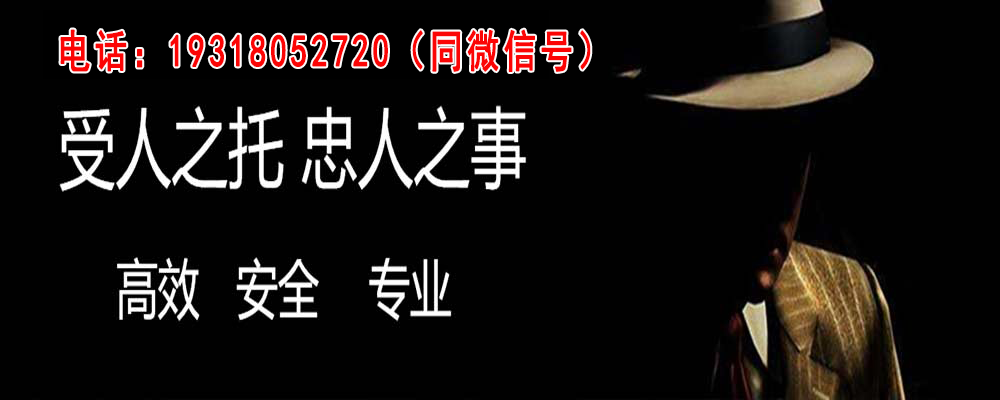 电话：19318052720（同微信号）

受人之托 忠人之事

高效 安全 专业